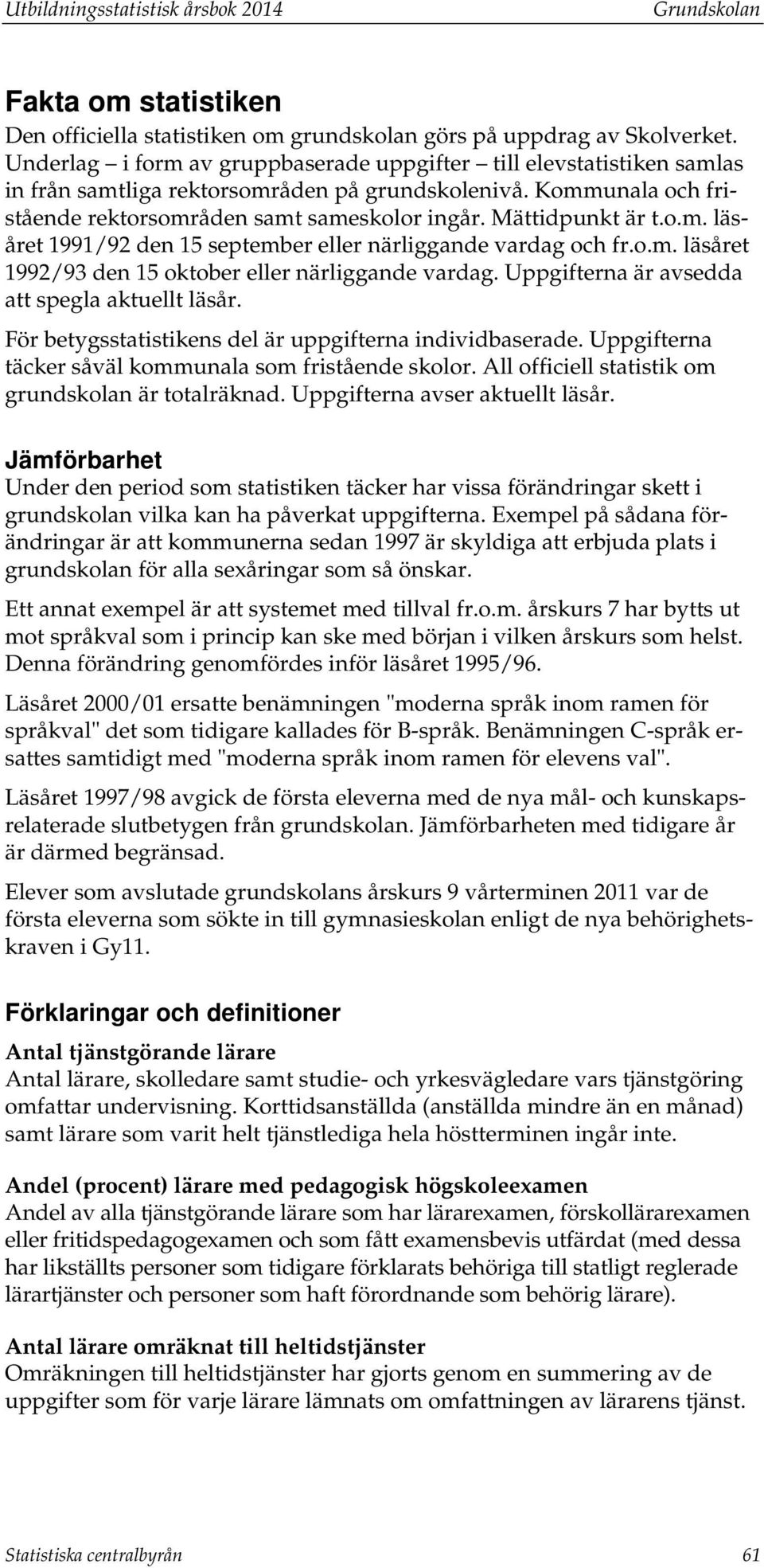 Utbildningsstatistisk årsbok 2014 Grundskolan

Fakta om statistiken

Den officiella statistiken om grundskolan görs på uppdrag av Skolverket. Underlag – i form av gruppbaserade uppgifter – till elevstatistiken samlas in från samtliga rektorsområden på grundskolenivå. Kommunala och fristående rektorsområden samt sameskolor ingår. Mättidpunkt är t.o.m. läsåret 1991/92 den 15 september eller närliggande vardag och fr.o.m. läsåret 1992/93 den 15 oktober eller närliggande vardag. Uppgifterna är avsedda att spegla aktuellt läsår.

För betygsstatistikens del är uppgifterna individbaserade. Uppgifterna täcker såväl kommunala som fristående skolor. All officiell statistik om grundskolan är totalräknad. Uppgifterna avser aktuellt läsår.

Jämförbarhet

Under den period som statistiken täcker har vissa förändringar skett i grundskolan vilka kan ha påverkat uppgifterna. Exempel på sådana förändringar är att kommunerna sedan 1997 är skyldiga att erbjuda plats i grundskolan för alla sexåringar som så önskar.

Ett annat exempel är att systemet med tillval fr.o.m. årskurs 7 har bytts ut mot språkval som i princip kan ske med början i vilken årskurs som helst. Denna förändring genomfördes inför läsåret 1995/96.

Läsåret 2000/01 ersatte benämningen "moderna språk inom ramen för språkval" det som tidigare kallades för B-språk. Benämningen C-språk ersattes samtidigt med "moderna språk inom ramen för elevens val".

Läsåret 1997/98 avgick de första eleverna med de nya mål- och kunskapsrelaterade slutbetygen från grundskolan. Jämförbarheten med tidigare år är därmed begränsad.

Elever som avslutade grundskolans årskurs 9 vårterminen 2011 var de första eleverna som sökte in till gymnasieskolan enligt de nya behörighetskraven i Gy11.

Förklaringar och definitioner

Antal tjänstgörande lärare

Antal lärare, skolledare samt studie- och yrkesvägledare vars tjänstgöring omfattar undervisning. Korttidsanställda (anställda mindre än en månad) samt lärare som varit helt tjänstlediga hela höstterminen ingår inte.

Andel (procent) lärare med pedagogisk högskoleexamen

Andel av alla tjänstgörande lärare som har lärarexamen, förskollärarexamen eller fritidspedagogexamen och som fått examensbevis utfärdat (med dessa har likställts personer som tidigare förklarats behöriga till statligt reglerade lärartjänster och personer som haft förordnande som behörig lärare).

Antal lärare omräknat till heltidstjänster

Omräkningen till heltidstjänster har gjorts genom en summering av de uppgifter som för varje lärare lämnats om omfattningen av lärarens tjänst.

Statistiska centralbyrån 61